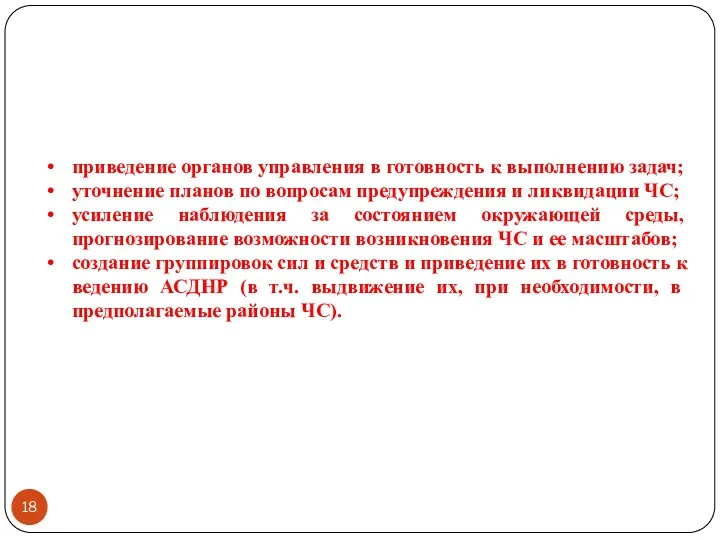 • приведение органов управления в готовность к выполнению задач;
• уточнение планов по вопросам предупреждения и ликвидации ЧС;
• усиление наблюдения за состоянием окружающей среды, прогнозирование возможности возникновения ЧС и ее масштабов;
• создание группировок сил и средств и приведение их в готовность к ведению АСДНР (в т.ч. выдвижение их, при необходимости, в предполагаемые районы ЧС).

18